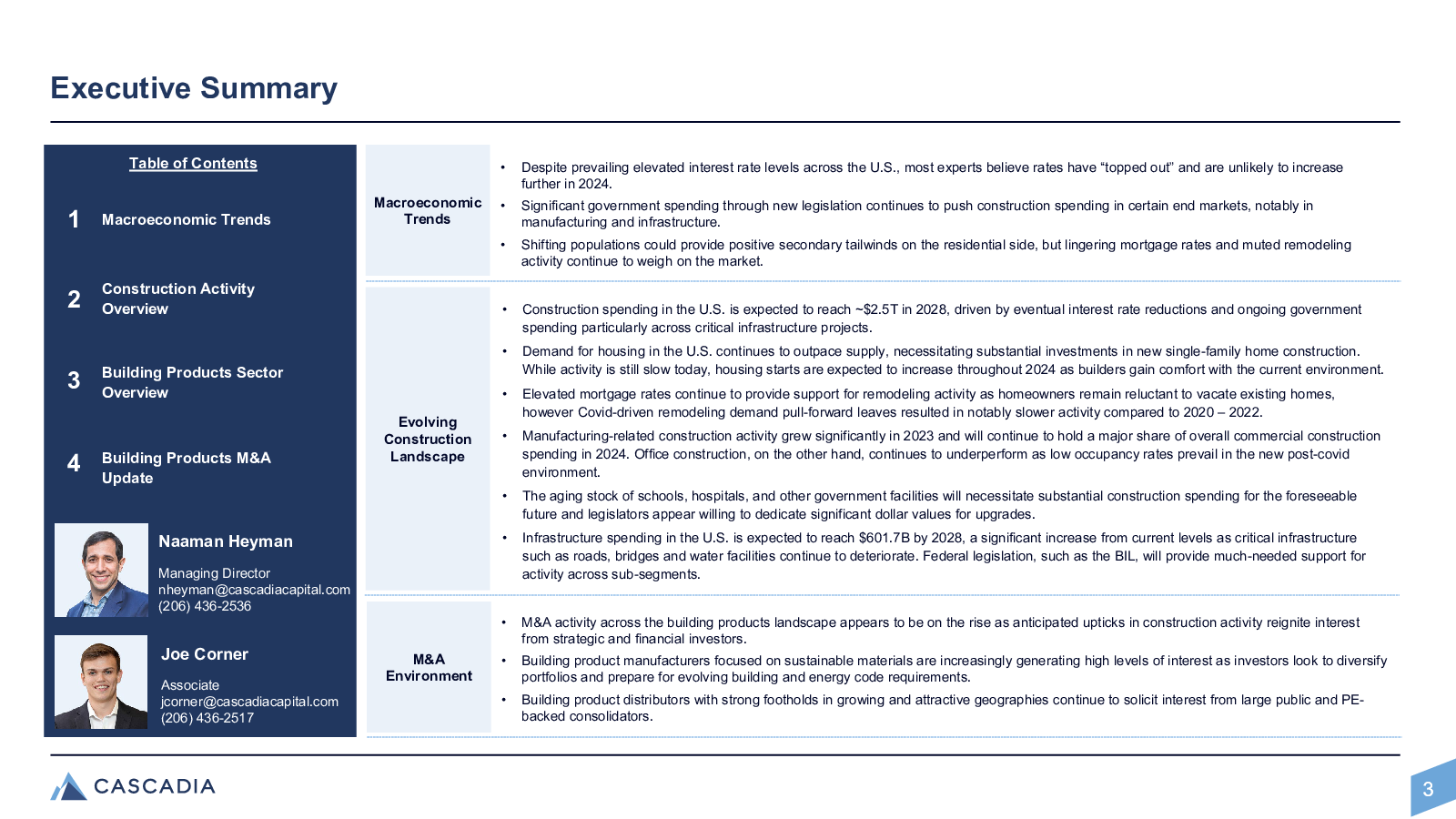 Executive Summary

Table of Contents

1 Macroeconomic Trends

2 Construction Activity Overview

3 Building Products Sector Overview

4 Building Products M&A Update

Naaman Heyman

Managing Director
nheyman@cascadiacapital.com
(206) 436-2536

Joe Corner

Associate
jcorner@cascadiacapital.com
(206) 436-2517

Macroeconomic Trends

• Despite prevailing elevated interest rate levels across the U.S., most experts believe rates have “topped out” and are unlikely to increase further in 2024.
• Significant government spending through new legislation continues to push construction spending in certain end markets, notably in manufacturing and infrastructure.
• Shifting populations could provide positive secondary tailwinds on the residential side, but lingering mortgage rates and muted remodeling activity continue to weigh on the market.

Evolving Construction Landscape

• Construction spending in the U.S. is expected to reach ~$2.5T in 2028, driven by eventual interest rate reductions and ongoing government spending particularly across critical infrastructure projects.
• Demand for housing in the U.S. continues to outpace supply, necessitating substantial investments in new single-family home construction. While activity is still slow today, housing starts are expected to increase throughout 2024 as builders gain comfort with the current environment.
• Elevated mortgage rates continue to provide support for remodeling activity as homeowners remain reluctant to vacate existing homes, however Covid-driven remodeling demand pull-forward leaves resulted in notably slower activity compared to 2020 – 2022.
• Manufacturing-related construction activity grew significantly in 2023 and will continue to hold a major share of overall commercial construction spending in 2024. Office construction, on the other hand, continues to underperform as low occupancy rates prevail in the new post-covid environment.
• The aging stock of schools, hospitals, and other government facilities will necessitate substantial construction spending for the foreseeable future and legislators appear willing to dedicate significant dollar values for upgrades.
• Infrastructure spending in the U.S. is expected to reach $601.7B by 2028, a significant increase from current levels as critical infrastructure such as roads, bridges and water facilities continue to deteriorate. Federal legislation, such as the BIL, will provide much-needed support for activity across sub-segments.

M&A Environment

• M&A activity across the building products landscape appears to be on the rise as anticipated upticks in construction activity reignite interest from strategic and financial investors.
• Building product manufacturers focused on sustainable materials are increasingly generating high levels of interest as investors look to diversify portfolios and prepare for evolving building and energy code requirements.
• Building product distributors with strong footholds in growing and attractive geographies continue to solicit interest from large public and PE-backed consolidators.

CASCADIA

3